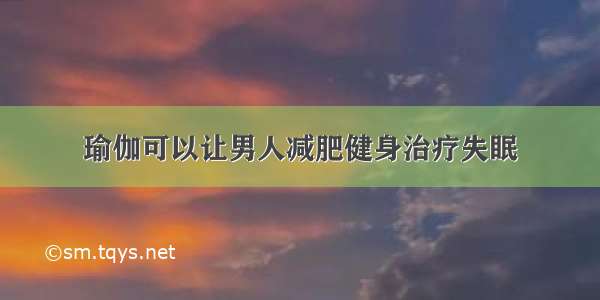 瑜伽可以让男人减肥健身治疗失眠

©sm.tqys.net